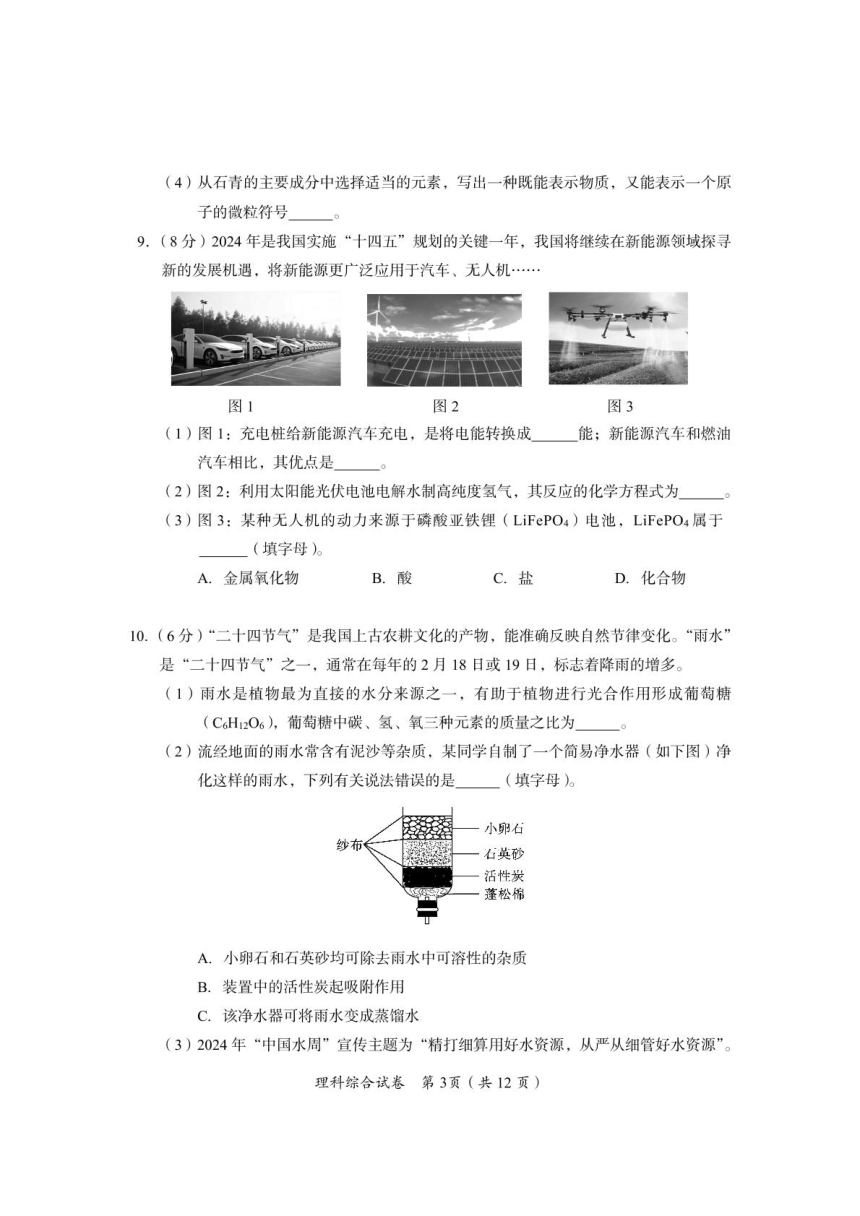 （4）从石青的主要成分中选择适当的元素，写出一种既能表示物质，又能表示一个原子的微粒符号______。

9.（8分）2024年是我国实施“十四五”规划的关键一年，我国将继续在新能源领域探寻新的发展机遇，将新能源更广泛应用于汽车、无人机……

图1　　图2　　图3

（1）图1：充电桩给新能源汽车充电，是将电能转换成______能；新能源汽车和燃油汽车相比，其优点是______。

（2）图2：利用太阳能光伏电池电解水制高纯度氢气，其反应的化学方程式为______。

（3）图3：某种无人机的动力来源于磷酸亚铁锂（$LiFePO_4$）电池，$LiFePO_4$属于______（填字母）。

A. 金属氧化物　　B. 酸　　C. 盐　　D. 化合物

10.（6分）“二十四节气”是我国上古农耕文化的产物，能准确反映自然节律变化。“雨水”是“二十四节气”之一，通常在每年的2月18日或19日，标志着降雨的增多。

（1）雨水是植物最为直接的水分来源之一，有助于植物进行光合作用形成葡萄糖（$C_6H_{12}O_6$），葡萄糖中碳、氢、氧三种元素的质量之比为______。

（2）流经地面的雨水常含有泥沙等杂质，某同学自制了一个简易净水器（如下图）净化这样的雨水，下列有关说法错误的是______（填字母）。

纱布
小卵石
石英砂
活性炭
蓬松棉

A. 小卵石和石英砂均可除去雨水中可溶性的杂质

B. 装置中的活性炭起吸附作用

C. 该净水器可将雨水变成蒸馏水

（3）2024年“中国水周”宣传主题为“精打细算用好水资源，从严从细管好水资源”。

理科综合试卷　第3页（共12页）